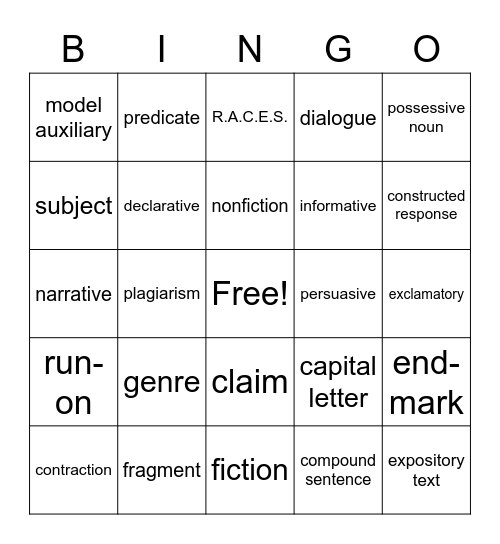 | B | I | N | G | O |
|---|---|---|---|---|
| model auxiliary | predicate | R.A.C.E.S. | dialogue | possessive noun |
| subject | declarative | nonfiction | informative | constructed response |
| narrative | plagiarism | Free! | persuasive | exclamatory |
| run-on | genre | claim | capital letter | end-mark |
| contraction | fragment | fiction | compound sentence | expository text |